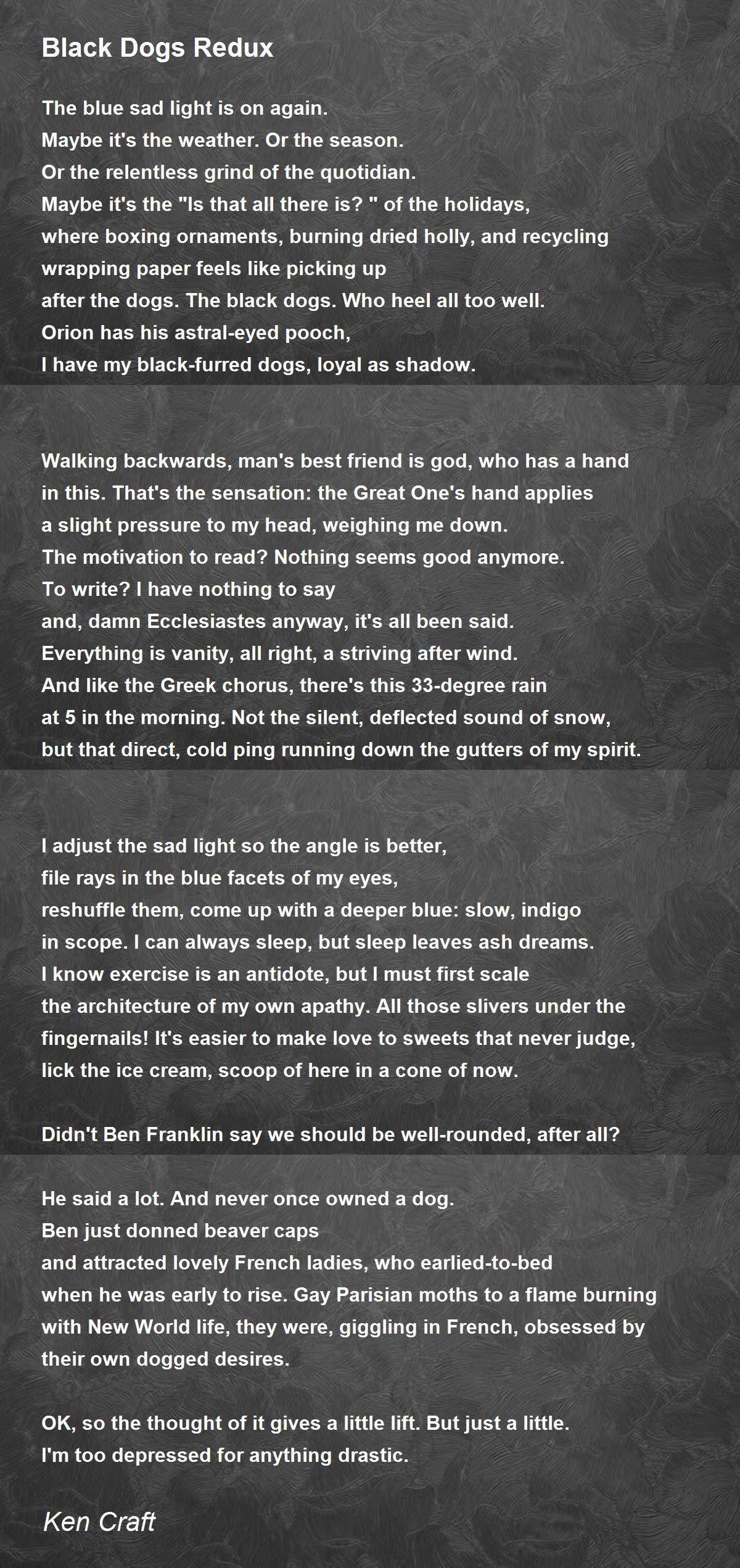 Black Dogs Redux

The blue sad light is on again.
Maybe it's the weather. Or the season.
Or the relentless grind of the quotidian.
Maybe it's the "Is that all there is? " of the holidays,
where boxing ornaments, burning dried holly, and recycling
wrapping paper feels like picking up
after the dogs. The black dogs. Who heel all too well.
Orion has his astral-eyed pooch,
I have my black-furred dogs, loyal as shadow.

Walking backwards, man's best friend is god, who has a hand
in this. That's the sensation: the Great One's hand applies
a slight pressure to my head, weighing me down.
The motivation to read? Nothing seems good anymore.
To write? I have nothing to say
and, damn Ecclesiastes anyway, it's all been said.
Everything is vanity, all right, a striving after wind.
And like the Greek chorus, there's this 33-degree rain
at 5 in the morning. Not the silent, deflected sound of snow,
but that direct, cold ping running down the gutters of my spirit.

I adjust the sad light so the angle is better,
file rays in the blue facets of my eyes,
reshuffle them, come up with a deeper blue: slow, indigo
in scope. I can always sleep, but sleep leaves ash dreams.
I know exercise is an antidote, but I must first scale
the architecture of my own apathy. All those slivers under the
fingernails! It's easier to make love to sweets that never judge,
lick the ice cream, scoop of here in a cone of now.

Didn't Ben Franklin say we should be well-rounded, after all?

He said a lot. And never once owned a dog.
Ben just donned beaver caps
and attracted lovely French ladies, who earlied-to-bed
when he was early to rise. Gay Parisian moths to a flame burning
with New World life, they were, giggling in French, obsessed by
their own dogged desires.

OK, so the thought of it gives a little lift. But just a little.
I'm too depressed for anything drastic.

Ken Craft